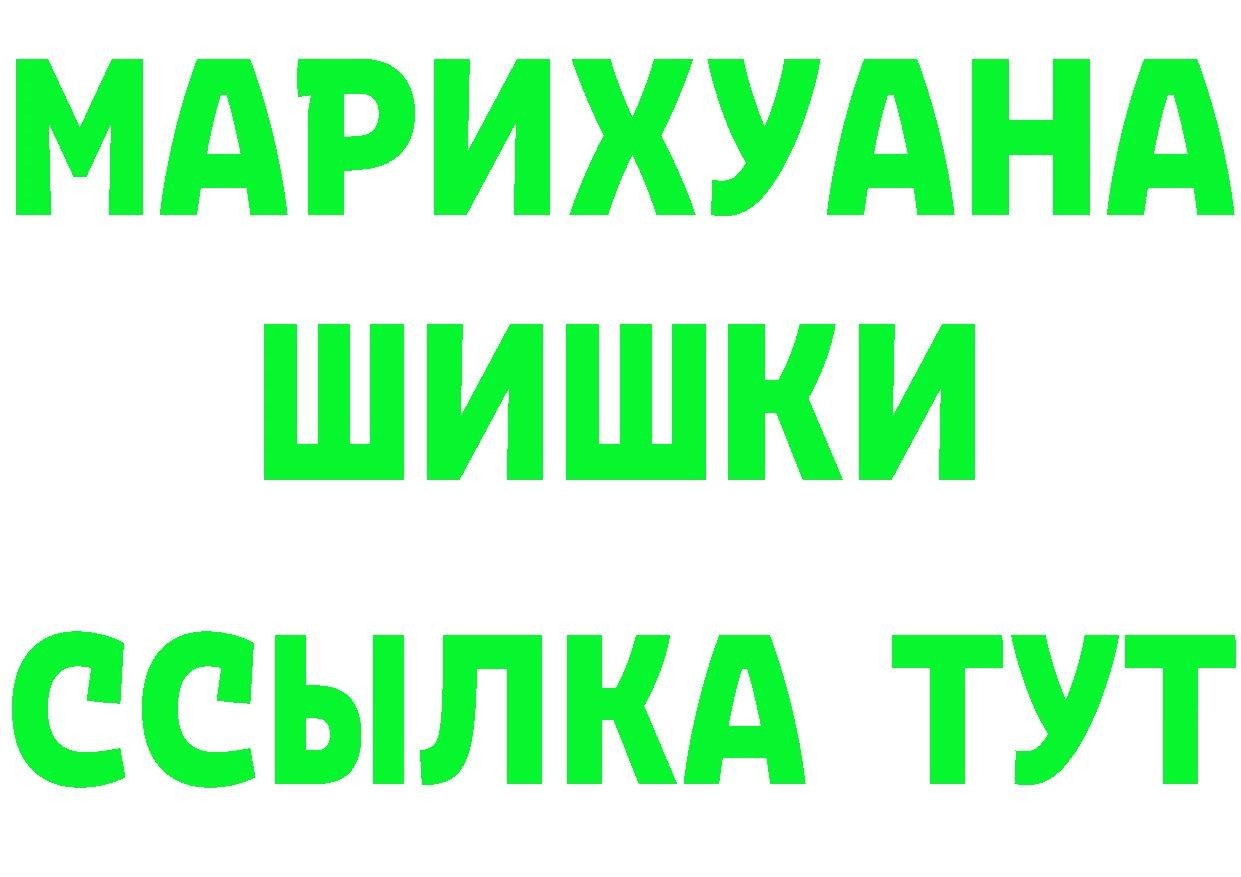 МАРИХУАНА
ШИШКИ
ССЫЛКА ТУТ